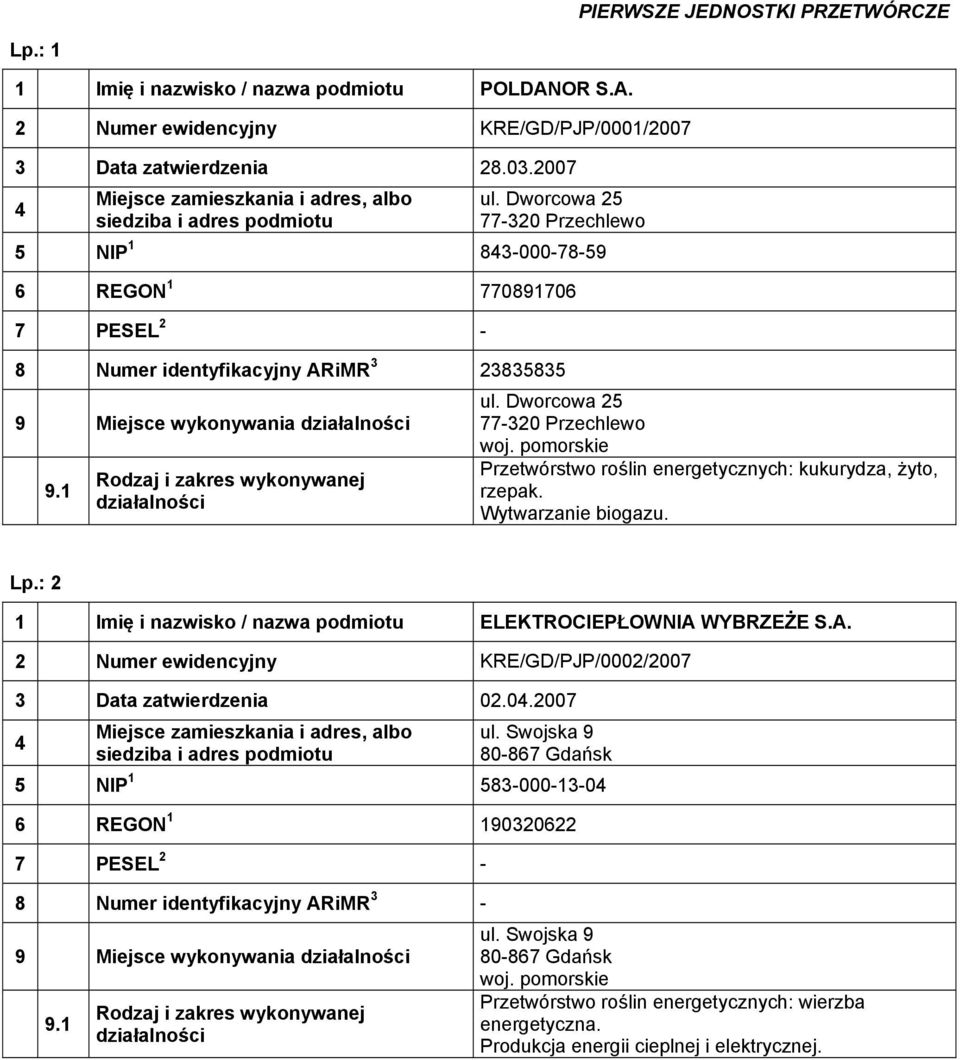 PIERWSZE JEDNOSTKI PRZETWÓRCZE

Lp.: 1

| | | |
|---|---|---|
| 1 | Imię i nazwisko / nazwa podmiotu | POLDANOR S.A. |
| 2 | Numer ewidencyjny | KRE/GD/PJP/0001/2007 |
| 3 | Data zatwierdzenia | 28.03.2007 |
| 4 | Miejsce zamieszkania i adres, albo siedziba i adres podmiotu | ul. Dworcowa 25 77-320 Przechlewo |
| 5 | NIP $^1$ | 843-000-78-59 |
| 6 | REGON $^1$ | 770891706 |
| 7 | PESEL $^2$ | - |
| 8 | Numer identyfikacyjny ARiMR $^3$ | 23835835 |
| 9 | Miejsce wykonywania działalności | ul. Dworcowa 25 77-320 Przechlewo woj. pomorskie |
| 9.1 | Rodzaj i zakres wykonywanej działalności | Przetwórstwo roślin energetycznych: kukurydza, żyto, rzepak. Wytwarzanie biogazu. |

Lp.: 2

| | | |
|---|---|---|
| 1 | Imię i nazwisko / nazwa podmiotu | ELEKTROCIEPŁOWNIA WYBRZEŻE S.A. |
| 2 | Numer ewidencyjny | KRE/GD/PJP/0002/2007 |
| 3 | Data zatwierdzenia | 02.04.2007 |
| 4 | Miejsce zamieszkania i adres, albo siedziba i adres podmiotu | ul. Swojska 9 80-867 Gdańsk |
| 5 | NIP $^1$ | 583-000-13-04 |
| 6 | REGON $^1$ | 190320622 |
| 7 | PESEL $^2$ | - |
| 8 | Numer identyfikacyjny ARiMR $^3$ | - |
| 9 | Miejsce wykonywania działalności | ul. Swojska 9 80-867 Gdańsk woj. pomorskie |
| 9.1 | Rodzaj i zakres wykonywanej działalności | Przetwórstwo roślin energetycznych: wierzba energetyczna. Produkcja energii cieplnej i elektrycznej. |